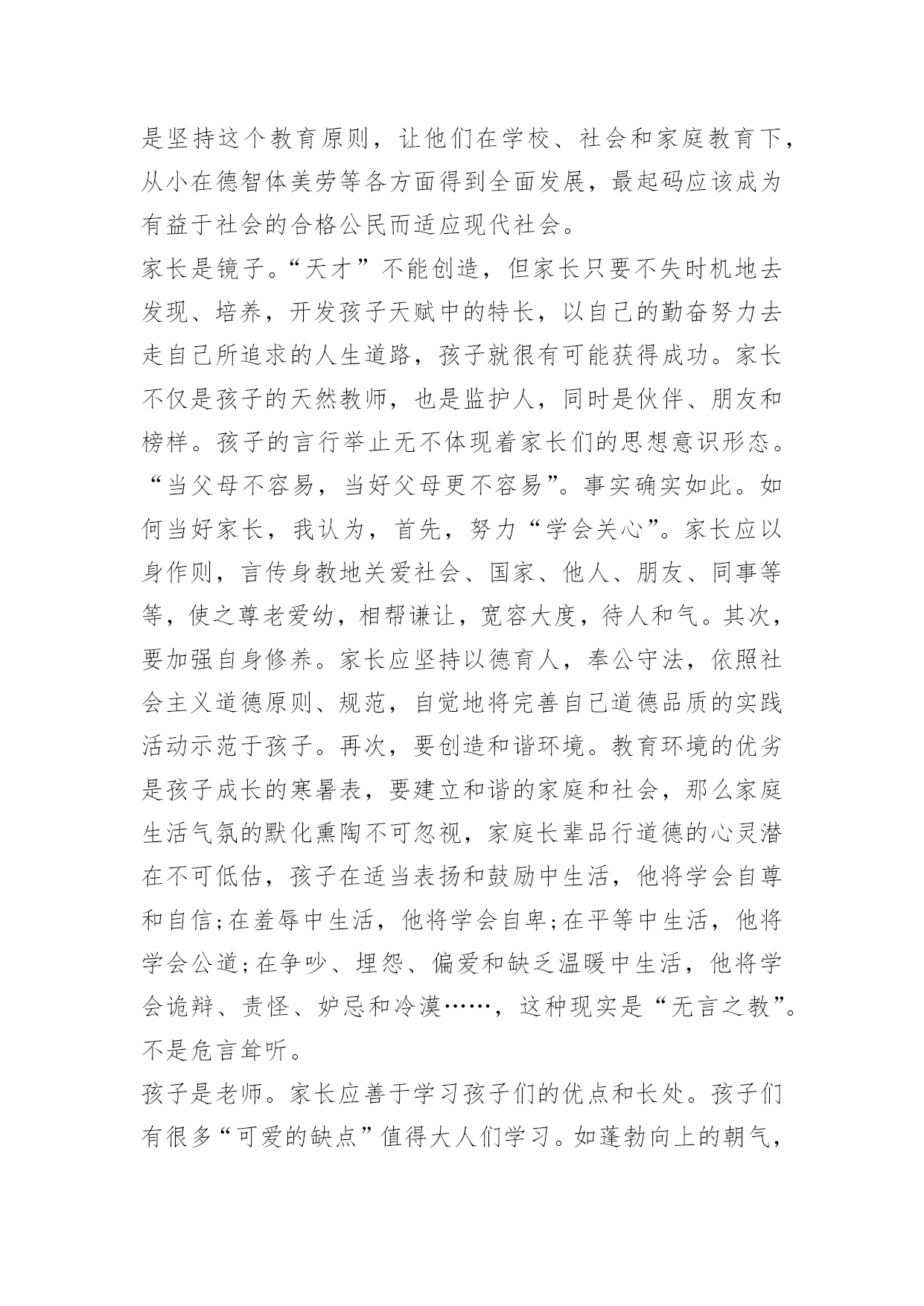 是坚持这个教育原则，让他们在学校、社会和家庭教育下，从小在德智体美劳等各方面得到全面发展，最起码应该成为有益于社会的合格公民而适应现代社会。

家长是镜子。“天才”不能创造，但家长只要不失时机地去发现、培养，开发孩子天赋中的特长，以自己的勤奋努力去走自己所追求的人生道路，孩子就很有可能获得成功。家长不仅是孩子的天然教师，也是监护人，同时是伙伴、朋友和榜样。孩子的言行举止无不体现着家长们的思想意识形态。“当父母不容易，当好父母更不容易”。事实确实如此。如何当好家长，我认为，首先，努力“学会关心”。家长应以身作则，言传身教地关爱社会、国家、他人、朋友、同事等等，使之尊老爱幼，相帮谦让，宽容大度，待人和气。其次，要加强自身修养。家长应坚持以德育人，奉公守法，依照社会主义道德原则、规范，自觉地将完善自己道德品质的实践活动示范于孩子。再次，要创造和谐环境。教育环境的优劣是孩子成长的寒暑表，要建立和谐的家庭和社会，那么家庭生活气氛的默化熏陶不可忽视，家庭长辈品行道德的心灵潜在不可低估，孩子在适当表扬和鼓励中生活，他将学会自尊和自信;在羞辱中生活，他将学会自卑;在平等中生活，他将学会公道;在争吵、埋怨、偏爱和缺乏温暖中生活，他将学会诡辩、责怪、妒忌和冷漠……，这种现实是“无言之教”。不是危言耸听。

孩子是老师。家长应善于学习孩子们的优点和长处。孩子们有很多“可爱的缺点”值得大人们学习。如蓬勃向上的朝气，